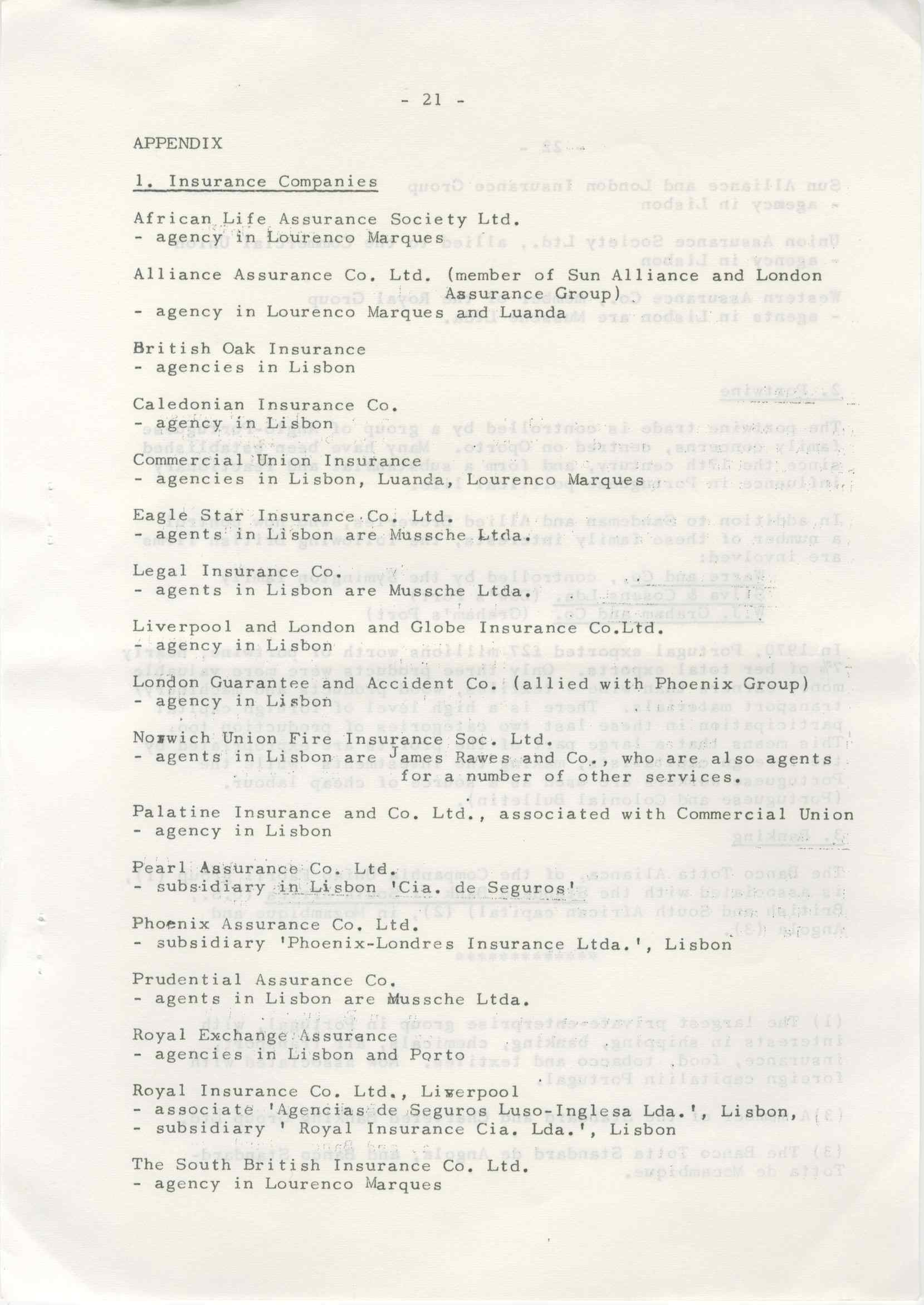 - 21 -

APPENDIX

1. Insurance Companies

African Life Assurance Society Ltd.
- agency in Lourenco Marques

Alliance Assurance Co. Ltd. (member of Sun Alliance and London Assurance Group)
- agency in Lourenco Marques and Luanda

British Oak Insurance
- agencies in Lisbon

Caledonian Insurance Co.
- agency in Lisbon

Commercial Union Insurance
- agencies in Lisbon, Luanda, Lourenco Marques

Eagle Star Insurance Co. Ltd.
- agents in Lisbon are Mussche Ltda.

Legal Insurance Co.
- agents in Lisbon are Mussche Ltda.

Liverpool and London and Globe Insurance Co.Ltd.
- agency in Lisbon

London Guarantee and Accident Co. (allied with Phoenix Group)
- agency in Lisbon

Norwich Union Fire Insurance Soc. Ltd.
- agents in Lisbon are James Rawes and Co., who are also agents for a number of other services.

Palatine Insurance and Co. Ltd., associated with Commercial Union
- agency in Lisbon

Pearl Assurance Co. Ltd.
- subsidiary in Lisbon 'Cia. de Seguros'

Phoenix Assurance Co. Ltd.
- subsidiary 'Phoenix-Londres Insurance Ltda.', Lisbon

Prudential Assurance Co.
- agents in Lisbon are Mussche Ltda.

Royal Exchange Assurance
- agencies in Lisbon and Porto

Royal Insurance Co. Ltd., Liverpool
- associate 'Agencias de Seguros Luso-Inglesa Lda.', Lisbon,
- subsidiary ' Royal Insurance Cia. Lda.', Lisbon

The South British Insurance Co. Ltd.
- agency in Lourenco Marques